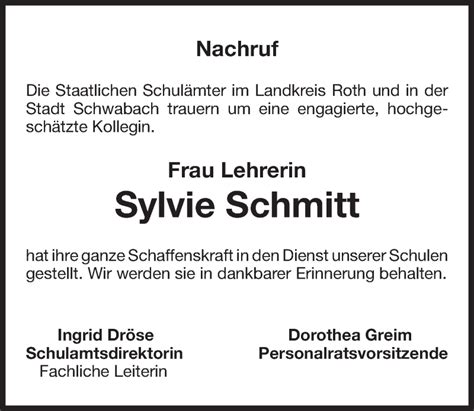 Nachruf

Die Staatlichen Schulämter im Landkreis Roth und in der Stadt Schwabach trauern um eine engagierte, hochgeschätzte Kollegin.

Frau Lehrerin

Sylvie Schmitt

hat ihre ganze Schaffenskraft in den Dienst unserer Schulen gestellt. Wir werden sie in dankbarer Erinnerung behalten.

Ingrid Dröse
Schulamtsdirektorin
Fachliche Leiterin

Dorothea Greim
Personalratsvorsitzende